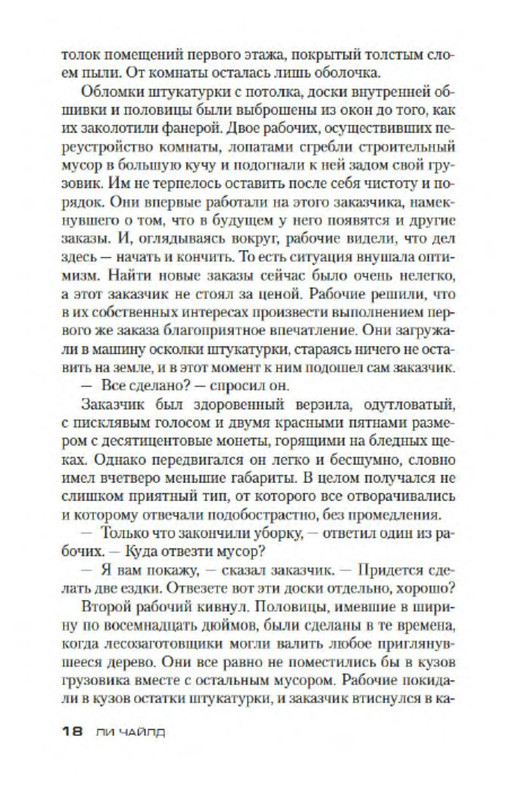 толок помещений первого этажа, покрытый толстым слоем пыли. От комнаты осталась лишь оболочка.

Обломки штукатурки с потолка, доски внутренней обшивки и половицы были выброшены из окон до того, как их заколотили фанерой. Двое рабочих, осуществивших переустройство комнаты, лопатами сгребли строительный мусор в большую кучу и подогнали к ней задом свой грузовик. Им не терпелось оставить после себя чистоту и порядок. Они впервые работали на этого заказчика, намекнувшего о том, что в будущем у него появятся и другие заказы. И, оглядываясь вокруг, рабочие видели, что дел здесь — начать и кончить. То есть ситуация внушала оптимизм. Найти новые заказы сейчас было очень нелегко, а этот заказчик не стоял за ценой. Рабочие решили, что в их собственных интересах произвести выполнением первого же заказа благоприятное впечатление. Они загружали в машину осколки штукатурки, стараясь ничего не оставить на земле, и в этот момент к ним подошел сам заказчик.

— Все сделано? — спросил он.

Заказчик был здоровенный верзила, одутловатый, с писклявым голосом и двумя красными пятнами размером с десятицентовые монеты, горящими на бледных щеках. Однако передвигался он легко и бесшумно, словно имел вчетверо меньшие габариты. В целом получался не слишком приятный тип, от которого все отворачивались и которому отвечали подобострастно, без промедления.

— Только что закончили уборку, — ответил один из рабочих. — Куда отвезти мусор?

— Я вам покажу, — сказал заказчик. — Придется сделать две ездки. Отвезете вот эти доски отдельно, хорошо?

Второй рабочий кивнул. Половицы, имевшие в ширину по восемнадцать дюймов, были сделаны в те времена, когда лесозаготовщики могли валить любое приглянувшееся дерево. Они все равно не поместились бы в кузов грузовика вместе с остальным мусором. Рабочие покидали в кузов остатки штукатурки, и заказчик втиснулся в ка-

18 ЛИ ЧАЙЛД